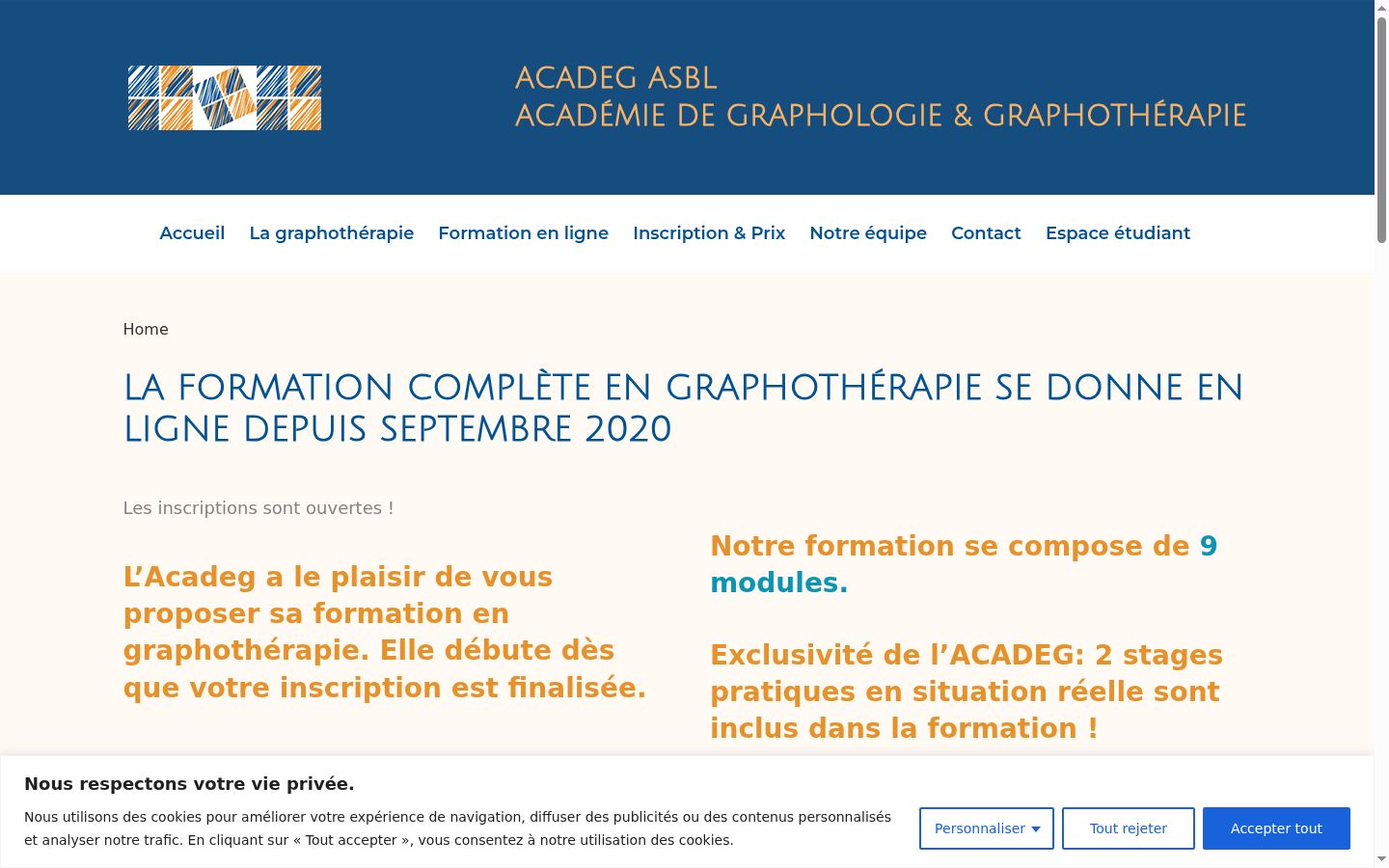 ACADEG ASBL
ACADÉMIE DE GRAPHOLOGIE & GRAPHOTHÉRAPIE

Accueil La graphothérapie Formation en ligne Inscription & Prix Notre équipe Contact Espace étudiant

Home

LA FORMATION COMPLÈTE EN GRAPHOTHÉRAPIE SE DONNE EN LIGNE DEPUIS SEPTEMBRE 2020

Les inscriptions sont ouvertes !

L'Acadeg a le plaisir de vous proposer sa formation en graphothérapie. Elle débute dès que votre inscription est finalisée.

Notre formation se compose de 9 modules.

Exclusivité de l'ACADEG: 2 stages pratiques en situation réelle sont inclus dans la formation !

Nous respectons votre vie privée.

Nous utilisons des cookies pour améliorer votre expérience de navigation, diffuser des publicités ou des contenus personnalisés et analyser notre trafic. En cliquant sur « Tout accepter », vous consentez à notre utilisation des cookies.

Personnaliser Tout rejeter Accepter tout